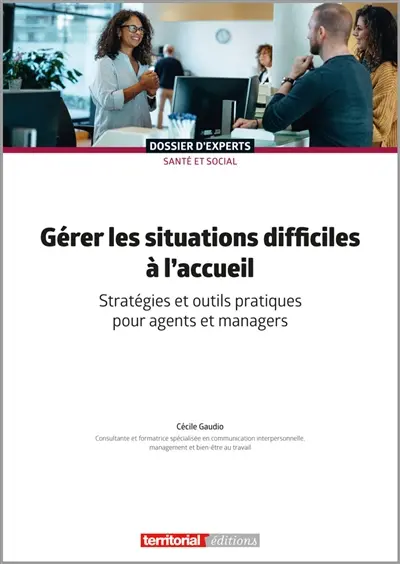 DOSSIER D'EXPERTS
SANTÉ ET SOCIAL

Gérer les situations difficiles à l'accueil

Stratégies et outils pratiques pour agents et managers

Cécile Gaudio
Consultante et formatrice spécialisée en communication interpersonnelle, management et bien-être au travail

territorial éditions